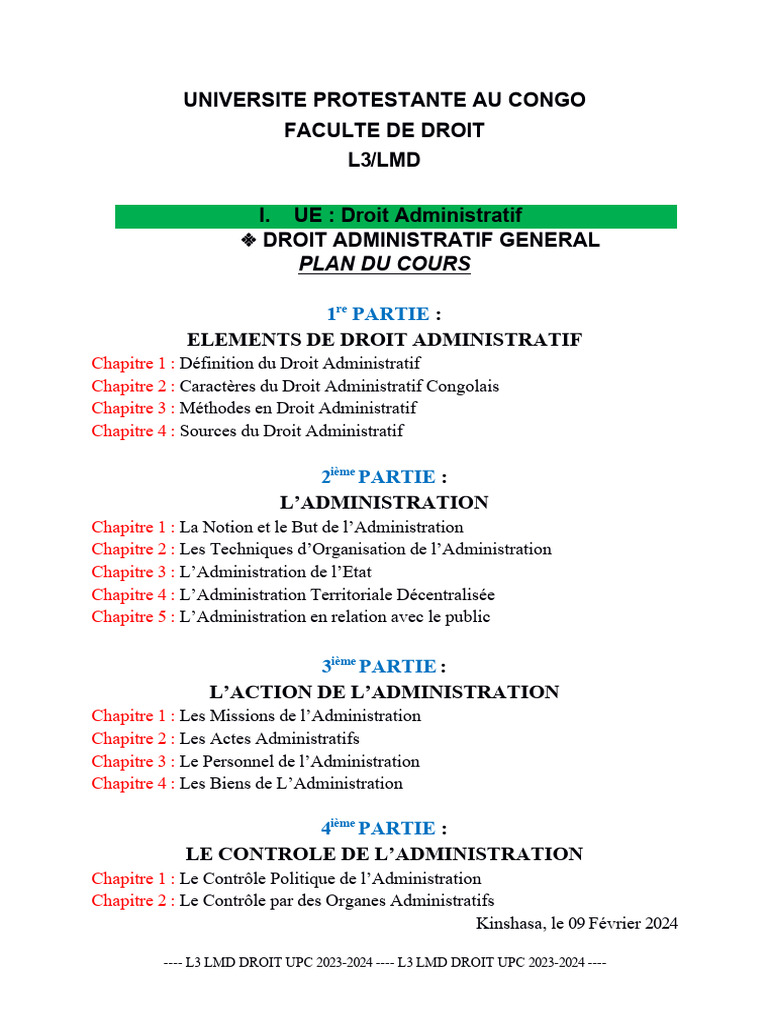 UNIVERSITE PROTESTANTE AU CONGO
FACULTE DE DROIT
L3/LMD

I. UE : Droit Administratif

❖ DROIT ADMINISTRATIF GENERAL
PLAN DU COURS

1$^{re}$ PARTIE :
ELEMENTS DE DROIT ADMINISTRATIF
Chapitre 1 : Définition du Droit Administratif
Chapitre 2 : Caractères du Droit Administratif Congolais
Chapitre 3 : Méthodes en Droit Administratif
Chapitre 4 : Sources du Droit Administratif

2$^{ième}$ PARTIE :
L'ADMINISTRATION
Chapitre 1 : La Notion et le But de l'Administration
Chapitre 2 : Les Techniques d'Organisation de l'Administration
Chapitre 3 : L'Administration de l'Etat
Chapitre 4 : L'Administration Territoriale Décentralisée
Chapitre 5 : L'Administration en relation avec le public

3$^{ième}$ PARTIE :
L'ACTION DE L'ADMINISTRATION
Chapitre 1 : Les Missions de l'Administration
Chapitre 2 : Les Actes Administratifs
Chapitre 3 : Le Personnel de l'Administration
Chapitre 4 : Les Biens de L'Administration

4$^{ième}$ PARTIE :
LE CONTROLE DE L'ADMINISTRATION
Chapitre 1 : Le Contrôle Politique de l'Administration
Chapitre 2 : Le Contrôle par des Organes Administratifs

Kinshasa, le 09 Février 2024

---- L3 LMD DROIT UPC 2023-2024 ---- L3 LMD DROIT UPC 2023-2024 ----